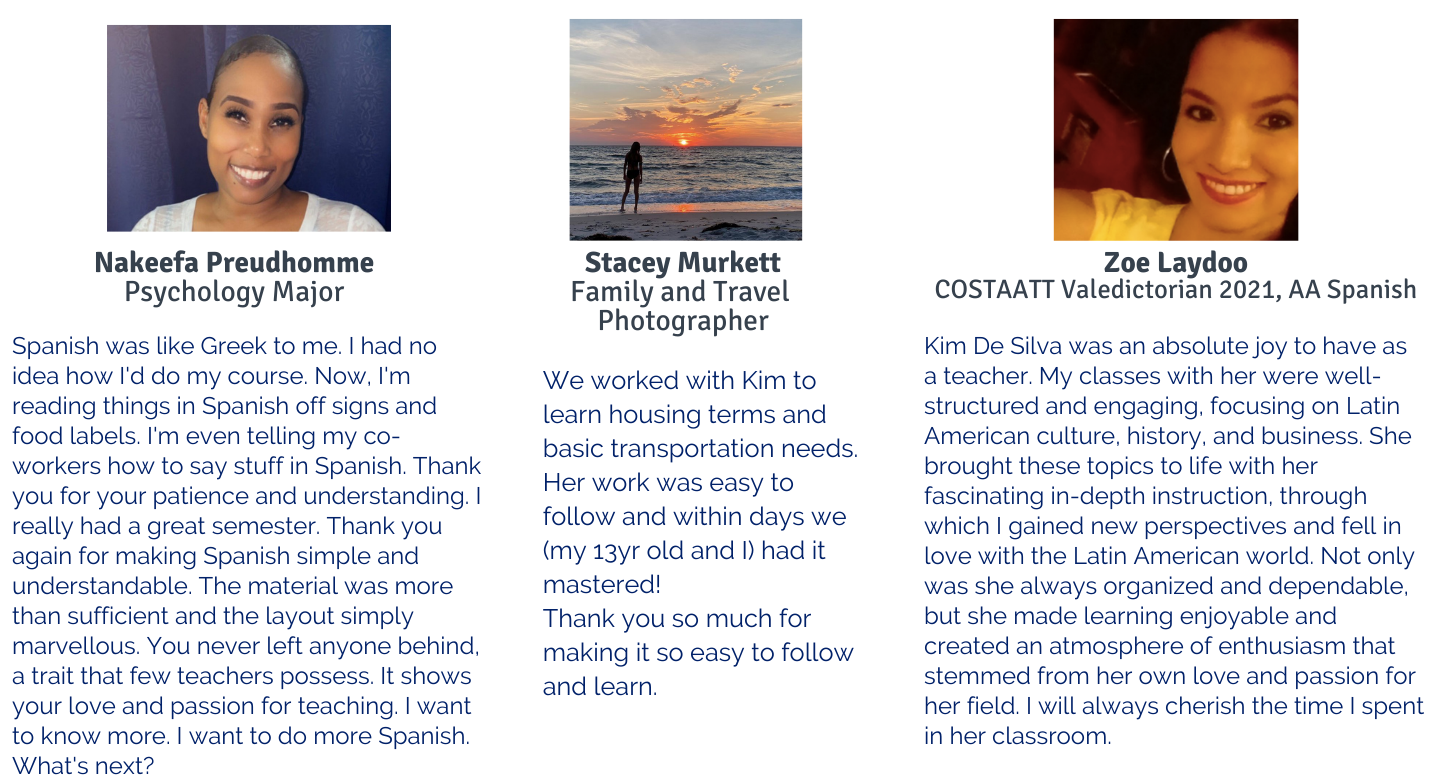 Nakeefa Preudhomme
Psychology Major

Spanish was like Greek to me. I had no idea how I'd do my course. Now, I'm reading things in Spanish off signs and food labels. I'm even telling my co-workers how to say stuff in Spanish. Thank you for your patience and understanding. I really had a great semester. Thank you again for making Spanish simple and understandable. The material was more than sufficient and the layout simply marvellous. You never left anyone behind, a trait that few teachers possess. It shows your love and passion for teaching. I want to know more. I want to do more Spanish. What's next?

Stacey Murkett
Family and Travel Photographer

We worked with Kim to learn housing terms and basic transportation needs. Her work was easy to follow and within days we (my 13yr old and I) had it mastered!
Thank you so much for making it so easy to follow and learn.

Zoe Laydoo
COSTAATT Valedictorian 2021, AA Spanish

Kim De Silva was an absolute joy to have as a teacher. My classes with her were well-structured and engaging, focusing on Latin American culture, history, and business. She brought these topics to life with her fascinating in-depth instruction, through which I gained new perspectives and fell in love with the Latin American world. Not only was she always organized and dependable, but she made learning enjoyable and created an atmosphere of enthusiasm that stemmed from her own love and passion for her field. I will always cherish the time I spent in her classroom.